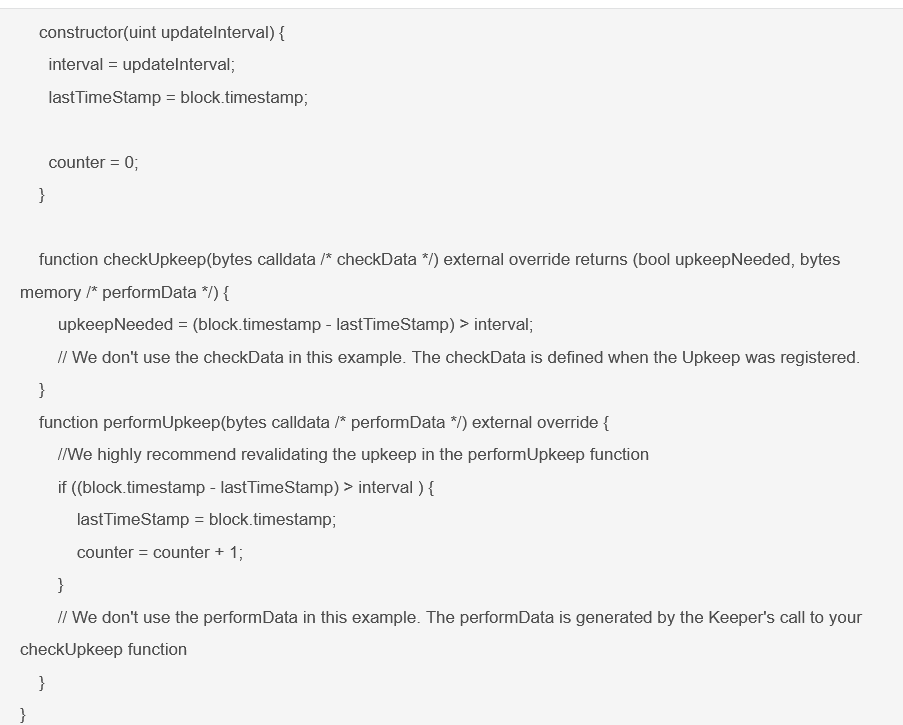 constructor(uint updateInterval) {
  interval = updateInterval;
  lastTimeStamp = block.timestamp;

  counter = 0;
}

function checkUpkeep(bytes calldata /* checkData */) external override returns (bool upkeepNeeded, bytes memory /* performData */) {
    upkeepNeeded = (block.timestamp - lastTimeStamp) > interval;
    // We don't use the checkData in this example. The checkData is defined when the Upkeep was registered.
}
function performUpkeep(bytes calldata /* performData */) external override {
    //We highly recommend revalidating the upkeep in the performUpkeep function
    if ((block.timestamp - lastTimeStamp) > interval ) {
        lastTimeStamp = block.timestamp;
        counter = counter + 1;
    }
    // We don't use the performData in this example. The performData is generated by the Keeper's call to your checkUpkeep function
}
}